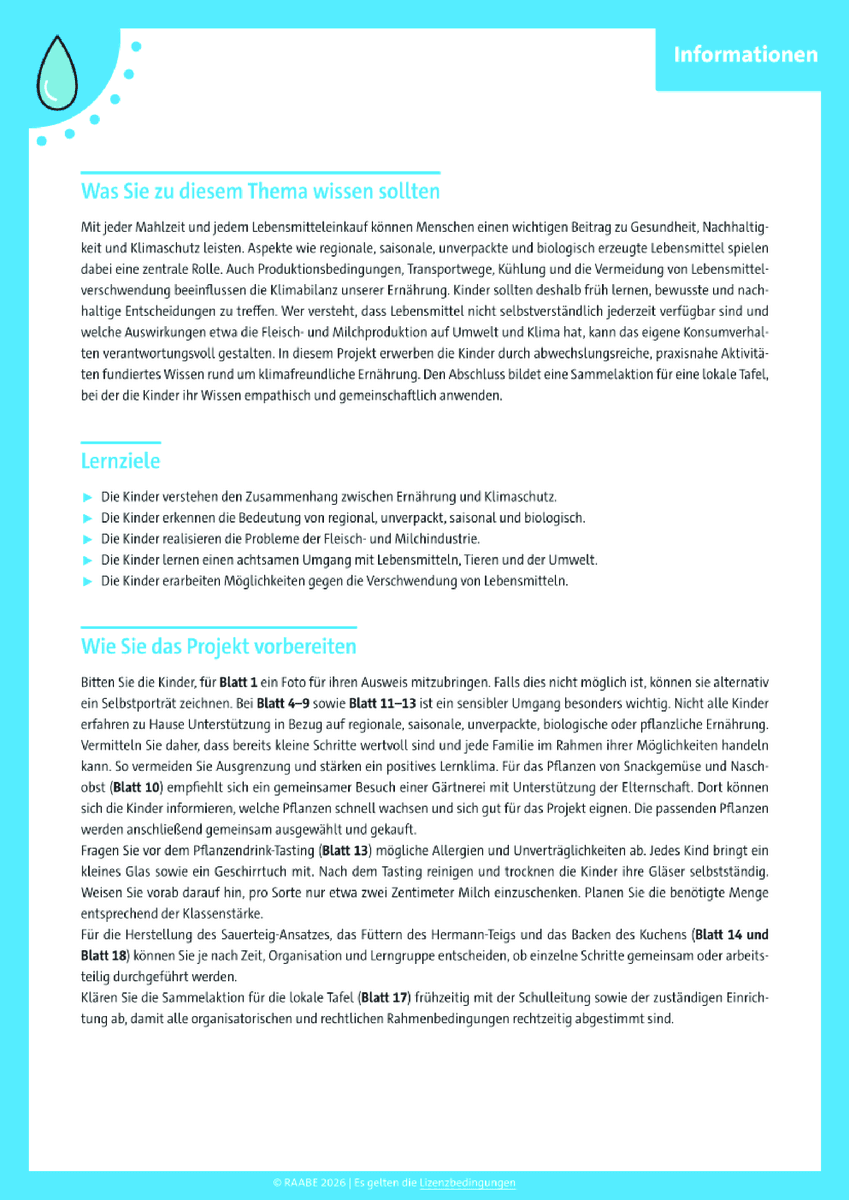 Informationen

Was Sie zu diesem Thema wissen sollten

Mit jeder Mahlzeit und jedem Lebensmitteleinkauf können Menschen einen wichtigen Beitrag zu Gesundheit, Nachhaltigkeit und Klimaschutz leisten. Aspekte wie regionale, saisonale, unverpackte und biologisch erzeugte Lebensmittel spielen dabei eine zentrale Rolle. Auch Produktionsbedingungen, Transportwege, Kühlung und die Vermeidung von Lebensmittelverschwendung beeinflussen die Klimabilanz unserer Ernährung. Kinder sollten deshalb früh lernen, bewusste und nachhaltige Entscheidungen zu treffen. Wer versteht, dass Lebensmittel nicht selbstverständlich jederzeit verfügbar sind und welche Auswirkungen etwa die Fleisch- und Milchproduktion auf Umwelt und Klima hat, kann das eigene Konsumverhalten verantwortungsvoll gestalten. In diesem Projekt erwerben die Kinder durch abwechslungsreiche, praxisnahe Aktivitäten fundiertes Wissen rund um klimafreundliche Ernährung. Den Abschluss bildet eine Sammelaktion für eine lokale Tafel, bei der die Kinder ihr Wissen empathisch und gemeinschaftlich anwenden.

Lernziele

► Die Kinder verstehen den Zusammenhang zwischen Ernährung und Klimaschutz.
► Die Kinder erkennen die Bedeutung von regional, unverpackt, saisonal und biologisch.
► Die Kinder realisieren die Probleme der Fleisch- und Milchindustrie.
► Die Kinder lernen einen achtsamen Umgang mit Lebensmitteln, Tieren und der Umwelt.
► Die Kinder erarbeiten Möglichkeiten gegen die Verschwendung von Lebensmitteln.

Wie Sie das Projekt vorbereiten

Bitten Sie die Kinder, für **Blatt 1** ein Foto für ihren Ausweis mitzubringen. Falls dies nicht möglich ist, können sie alternativ ein Selbstporträt zeichnen. Bei **Blatt 4–9** sowie **Blatt 11–13** ist ein sensibler Umgang besonders wichtig. Nicht alle Kinder erfahren zu Hause Unterstützung in Bezug auf regionale, saisonale, unverpackte, biologische oder pflanzliche Ernährung. Vermitteln Sie daher, dass bereits kleine Schritte wertvoll sind und jede Familie im Rahmen ihrer Möglichkeiten handeln kann. So vermeiden Sie Ausgrenzung und stärken ein positives Lernklima. Für das Pflanzen von Snackgemüse und Naschobst (**Blatt 10**) empfiehlt sich ein gemeinsamer Besuch einer Gärtnerei mit Unterstützung der Elternschaft. Dort können sich die Kinder informieren, welche Pflanzen schnell wachsen und sich gut für das Projekt eignen. Die passenden Pflanzen werden anschließend gemeinsam ausgewählt und gekauft.
Fragen Sie vor dem Pflanzendrink-Tasting (**Blatt 13**) mögliche Allergien und Unverträglichkeiten ab. Jedes Kind bringt ein kleines Glas sowie ein Geschirrtuch mit. Nach dem Tasting reinigen und trocknen die Kinder ihre Gläser selbstständig. Weisen Sie vorab darauf hin, pro Sorte nur etwa zwei Zentimeter Milch einzuschenken. Planen Sie die benötigte Menge entsprechend der Klassenstärke.
Für die Herstellung des Sauerteig-Ansatzes, das Füttern des Hermann-Teigs und das Backen des Kuchens (**Blatt 14 und Blatt 18**) können Sie je nach Zeit, Organisation und Lerngruppe entscheiden, ob einzelne Schritte gemeinsam oder arbeitsteilig durchgeführt werden.
Klären Sie die Sammelaktion für die lokale Tafel (**Blatt 17**) frühzeitig mit der Schulleitung sowie der zuständigen Einrichtung ab, damit alle organisatorischen und rechtlichen Rahmenbedingungen rechtzeitig abgestimmt sind.

© RAABE 2026 | Es gelten die Lizenzbedingungen